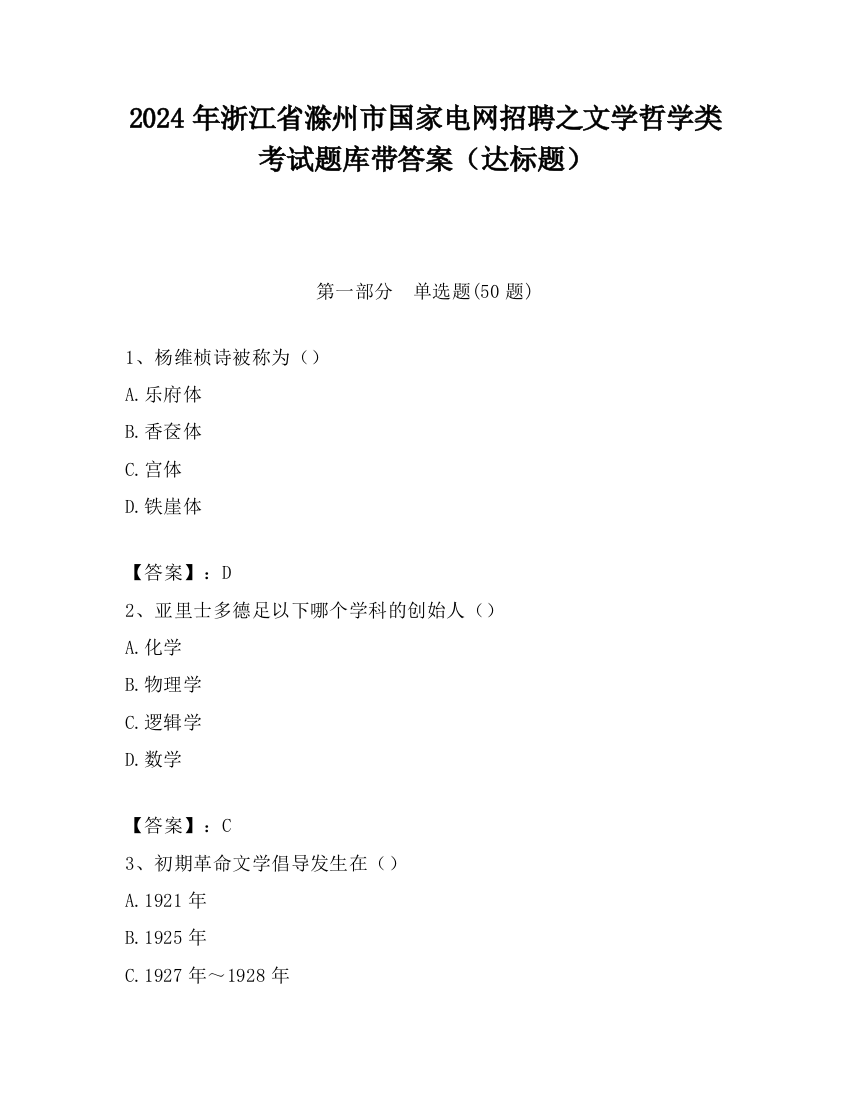 2024 年浙江省滁州市国家电网招聘之文学哲学类考试题库带答案（达标题）

第一部分　单选题(50 题)

1、杨维桢诗被称为（）

A.乐府体

B.香奁体

C.宫体

D.铁崖体

【答案】：D

2、亚里士多德足以下哪个学科的创始人（）

A.化学

B.物理学

C.逻辑学

D.数学

【答案】：C

3、初期革命文学倡导发生在（）

A.1921 年

B.1925 年

C.1927 年～1928 年